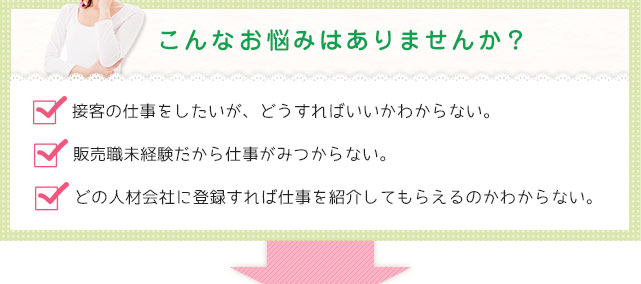 こんなお悩みはありませんか？

接客の仕事をしたいが、どうすればいいかわからない。

販売職未経験だから仕事がみつからない。

どの人材会社に登録すれば仕事を紹介してもらえるのかわからない。